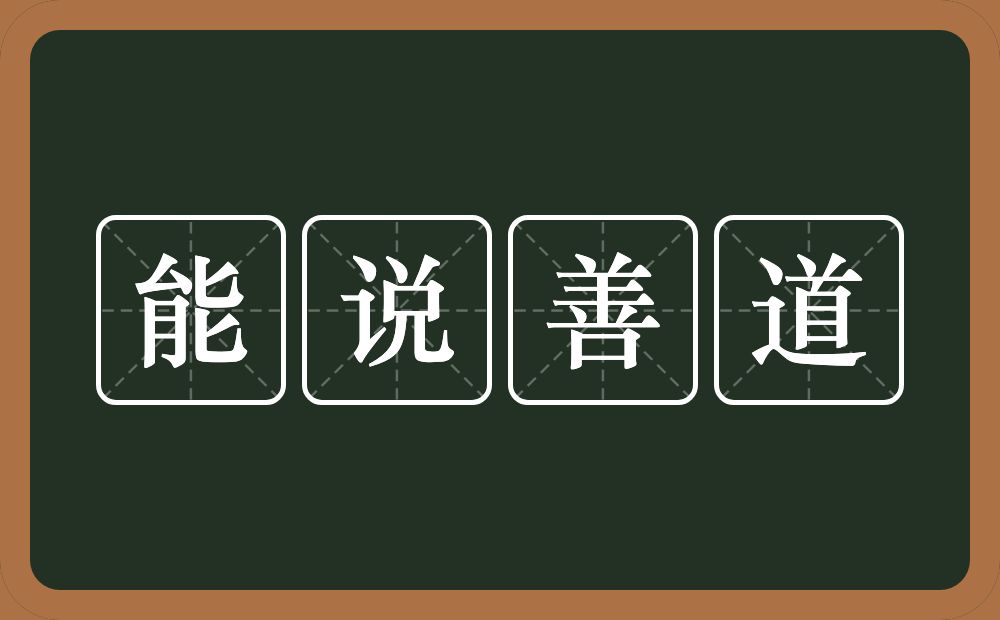 能说善道